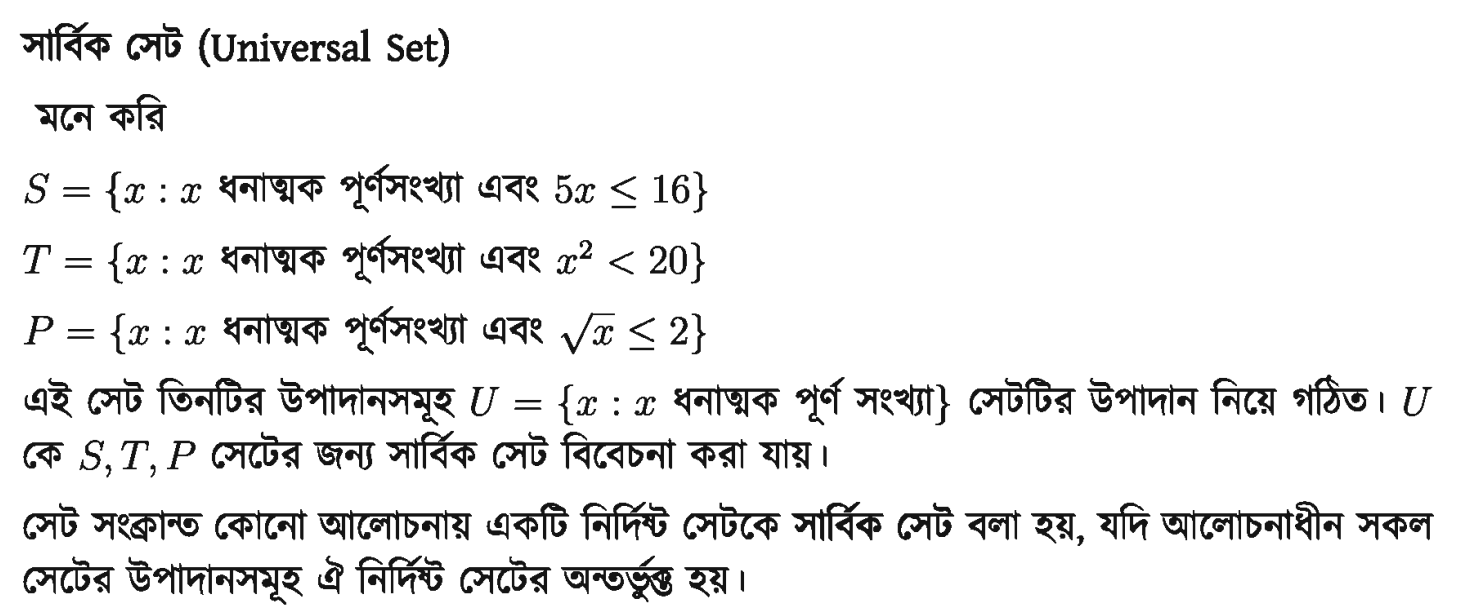 সার্বিক সেট (Universal Set)

মনে করি

$S = \{x : x$ ধনাত্মক পূর্ণসংখ্যা এবং $5x \leq 16\}$

$T = \{x : x$ ধনাত্মক পূর্ণসংখ্যা এবং $x^2 < 20\}$

$P = \{x : x$ ধনাত্মক পূর্ণসংখ্যা এবং $\sqrt{x} \leq 2\}$

এই সেট তিনটির উপাদানসমূহ $U = \{x : x$ ধনাত্মক পূর্ণ সংখ্যা$\}$ সেটটির উপাদান নিয়ে গঠিত। $U$ কে $S, T, P$ সেটের জন্য সার্বিক সেট বিবেচনা করা যায়।

সেট সংক্রান্ত কোনো আলোচনায় একটি নির্দিষ্ট সেটকে সার্বিক সেট বলা হয়, যদি আলোচনাধীন সকল সেটের উপাদানসমূহ ঐ নির্দিষ্ট সেটের অন্তর্ভুক্ত হয়।